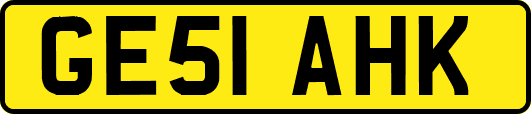 GE51 AHK